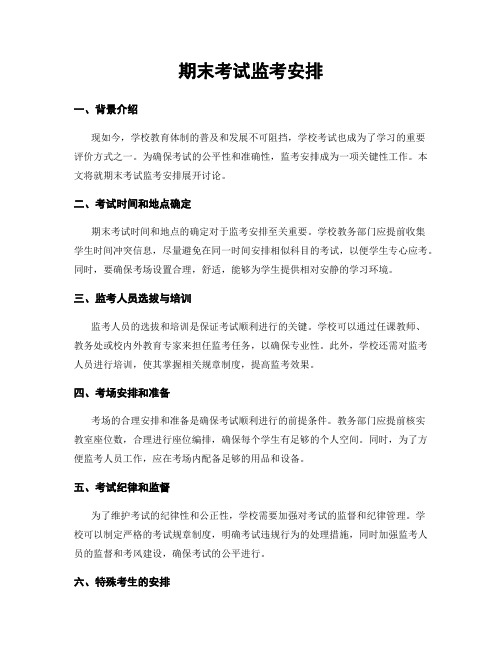 期末考试监考安排

一、背景介绍

现如今，学校教育体制的普及和发展不可阻挡，学校考试也成为了学习的重要评价方式之一。为确保考试的公平性和准确性，监考安排成为一项关键性工作。本文将就期末考试监考安排展开讨论。

二、考试时间和地点确定

期末考试时间和地点的确定对于监考安排至关重要。学校教务部门应提前收集学生时间冲突信息，尽量避免在同一时间安排相似科目的考试，以便学生专心应考。同时，要确保考场设置合理，舒适，能够为学生提供相对安静的学习环境。

三、监考人员选拔与培训

监考人员的选拔和培训是保证考试顺利进行的关键。学校可以通过任课教师、教务处或校内外教育专家来担任监考任务，以确保专业性。此外，学校还需对监考人员进行培训，使其掌握相关规章制度，提高监考效果。

四、考场安排和准备

考场的合理安排和准备是确保考试顺利进行的前提条件。教务部门应提前核实教室座位数，合理进行座位编排，确保每个学生有足够的个人空间。同时，为了方便监考人员工作，应在考场内配备足够的用品和设备。

五、考试纪律和监督

为了维护考试的纪律性和公正性，学校需要加强对考试的监督和纪律管理。学校可以制定严格的考试规章制度，明确考试违规行为的处理措施，同时加强监考人员的监督和考风建设，确保考试的公平进行。

六、特殊考生的安排